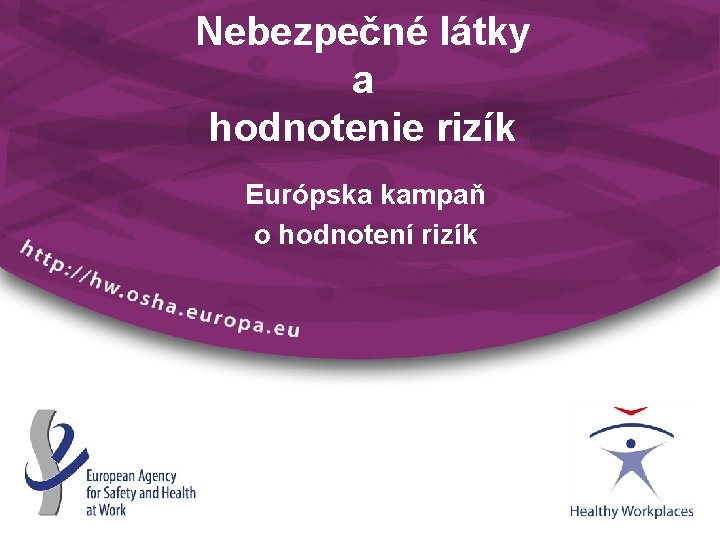 Nebezpečné látky
a
hodnotenie rizík

Európska kampaň
o hodnotení rizík

http://hw.osha.europa.eu

European Agency for Safety and Health at Work

Healthy Workplaces